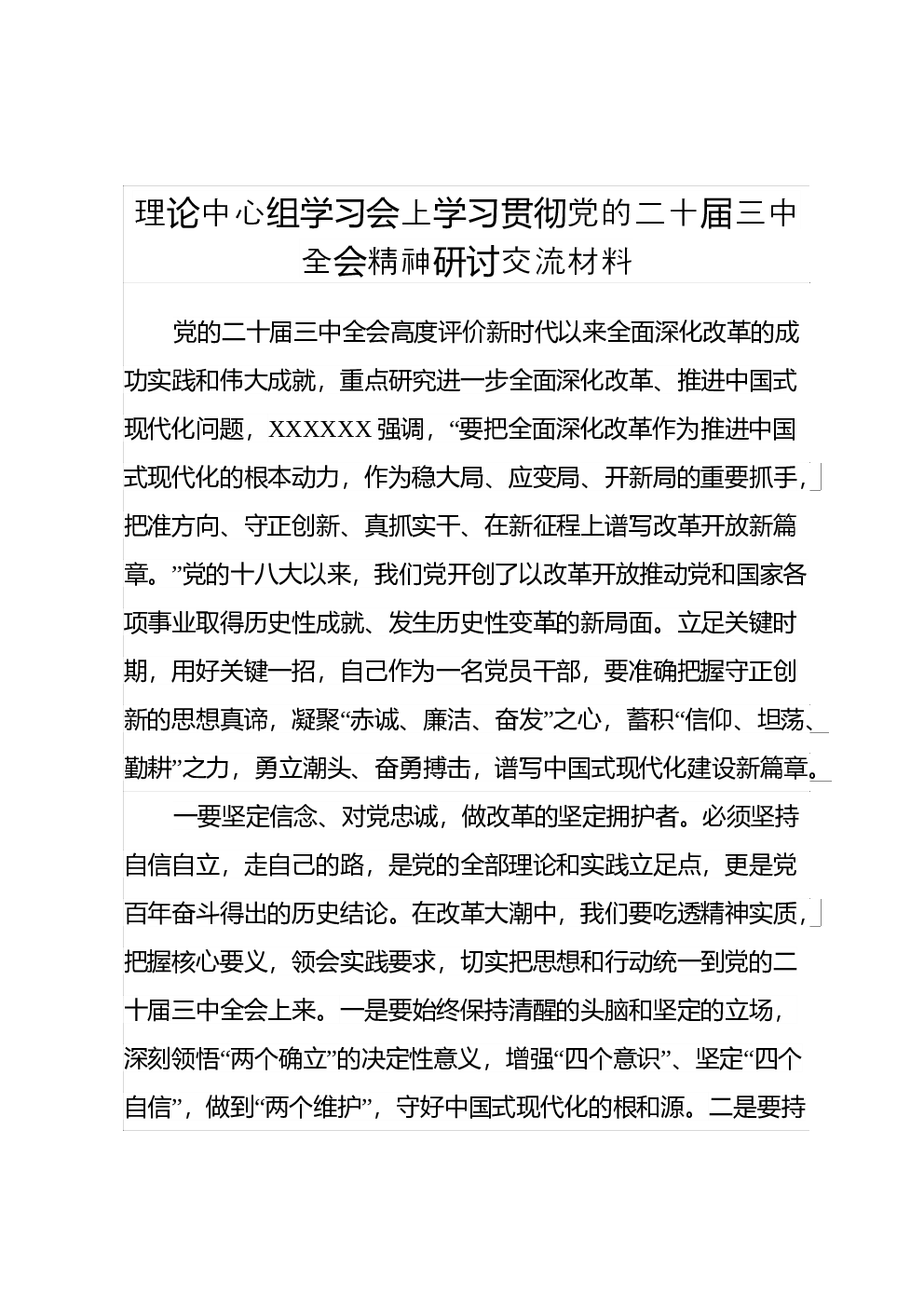 理论中心组学习会上学习贯彻党的二十届三中全会精神研讨交流材料

党的二十届三中全会高度评价新时代以来全面深化改革的成功实践和伟大成就，重点研究进一步全面深化改革、推进中国式现代化问题，XXXXXX 强调，“要把全面深化改革作为推进中国式现代化的根本动力，作为稳大局、应变局、开新局的重要抓手，把准方向、守正创新、真抓实干、在新征程上谱写改革开放新篇章。”党的十八大以来，我们党开创了以改革开放推动党和国家各项事业取得历史性成就、发生历史性变革的新局面。立足关键时期，用好关键一招，自己作为一名党员干部，要准确把握守正创新的思想真谛，凝聚“赤诚、廉洁、奋发”之心，蓄积“信仰、坦荡、勤耕”之力，勇立潮头、奋勇搏击，谱写中国式现代化建设新篇章。

一要坚定信念、对党忠诚，做改革的坚定拥护者。必须坚持自信自立，走自己的路，是党的全部理论和实践立足点，更是党百年奋斗得出的历史结论。在改革大潮中，我们要吃透精神实质，把握核心要义，领会实践要求，切实把思想和行动统一到党的二十届三中全会上来。一是要始终保持清醒的头脑和坚定的立场，深刻领悟“两个确立”的决定性意义，增强“四个意识”、坚定“四个自信”，做到“两个维护”，守好中国式现代化的根和源。二是要持